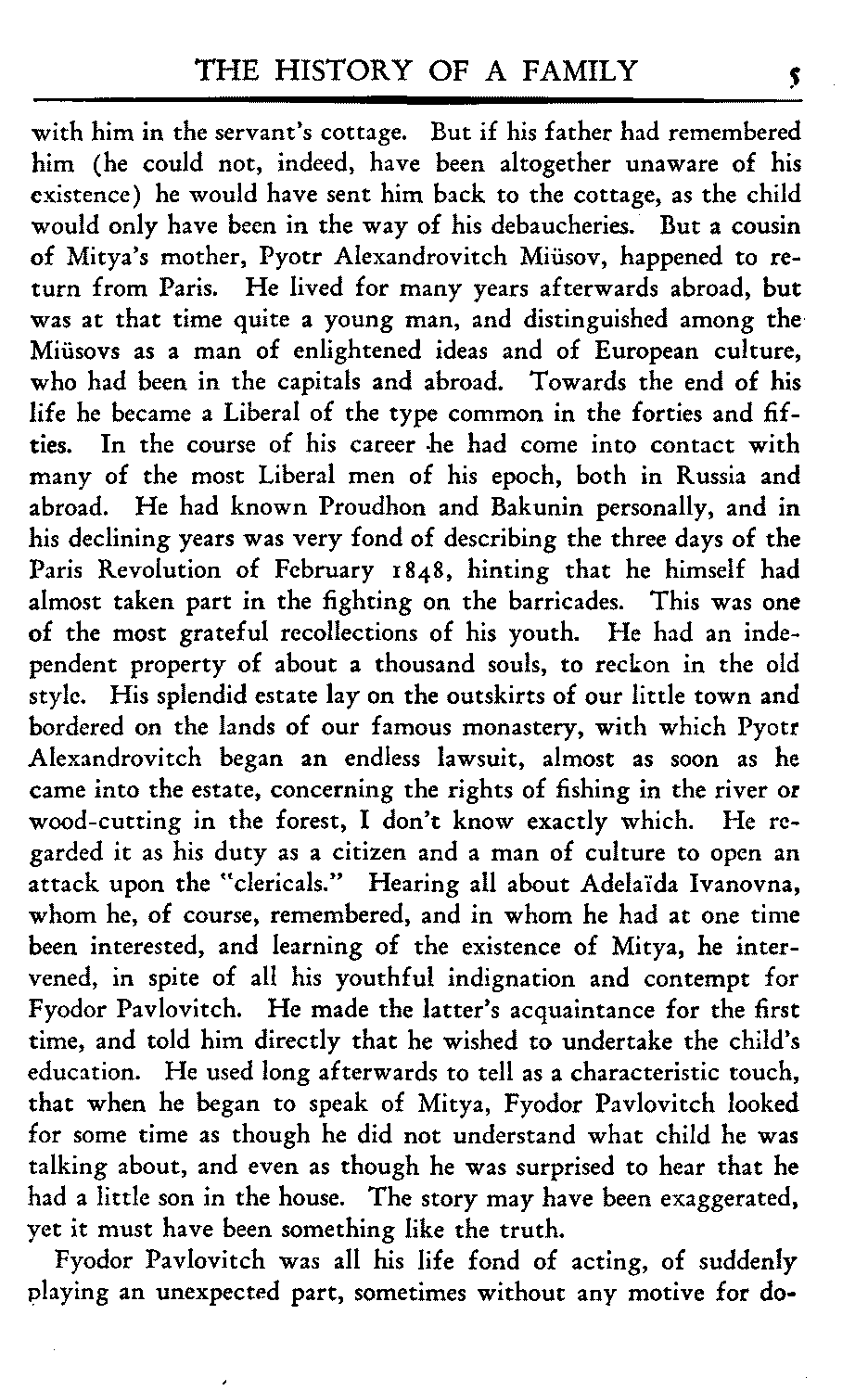 THE HISTORY OF A FAMILY 5

with him in the servant's cottage. But if his father had remembered him (he could not, indeed, have been altogether unaware of his existence) he would have sent him back to the cottage, as the child would only have been in the way of his debaucheries. But a cousin of Mitya's mother, Pyotr Alexandrovitch Miüsov, happened to return from Paris. He lived for many years afterwards abroad, but was at that time quite a young man, and distinguished among the Miüsovs as a man of enlightened ideas and of European culture, who had been in the capitals and abroad. Towards the end of his life he became a Liberal of the type common in the forties and fifties. In the course of his career he had come into contact with many of the most Liberal men of his epoch, both in Russia and abroad. He had known Proudhon and Bakunin personally, and in his declining years was very fond of describing the three days of the Paris Revolution of February 1848, hinting that he himself had almost taken part in the fighting on the barricades. This was one of the most grateful recollections of his youth. He had an independent property of about a thousand souls, to reckon in the old style. His splendid estate lay on the outskirts of our little town and bordered on the lands of our famous monastery, with which Pyotr Alexandrovitch began an endless lawsuit, almost as soon as he came into the estate, concerning the rights of fishing in the river or wood-cutting in the forest, I don't know exactly which. He regarded it as his duty as a citizen and a man of culture to open an attack upon the "clericals." Hearing all about Adelaïda Ivanovna, whom he, of course, remembered, and in whom he had at one time been interested, and learning of the existence of Mitya, he intervened, in spite of all his youthful indignation and contempt for Fyodor Pavlovitch. He made the latter's acquaintance for the first time, and told him directly that he wished to undertake the child's education. He used long afterwards to tell as a characteristic touch, that when he began to speak of Mitya, Fyodor Pavlovitch looked for some time as though he did not understand what child he was talking about, and even as though he was surprised to hear that he had a little son in the house. The story may have been exaggerated, yet it must have been something like the truth.

Fyodor Pavlovitch was all his life fond of acting, of suddenly playing an unexpected part, sometimes without any motive for do-